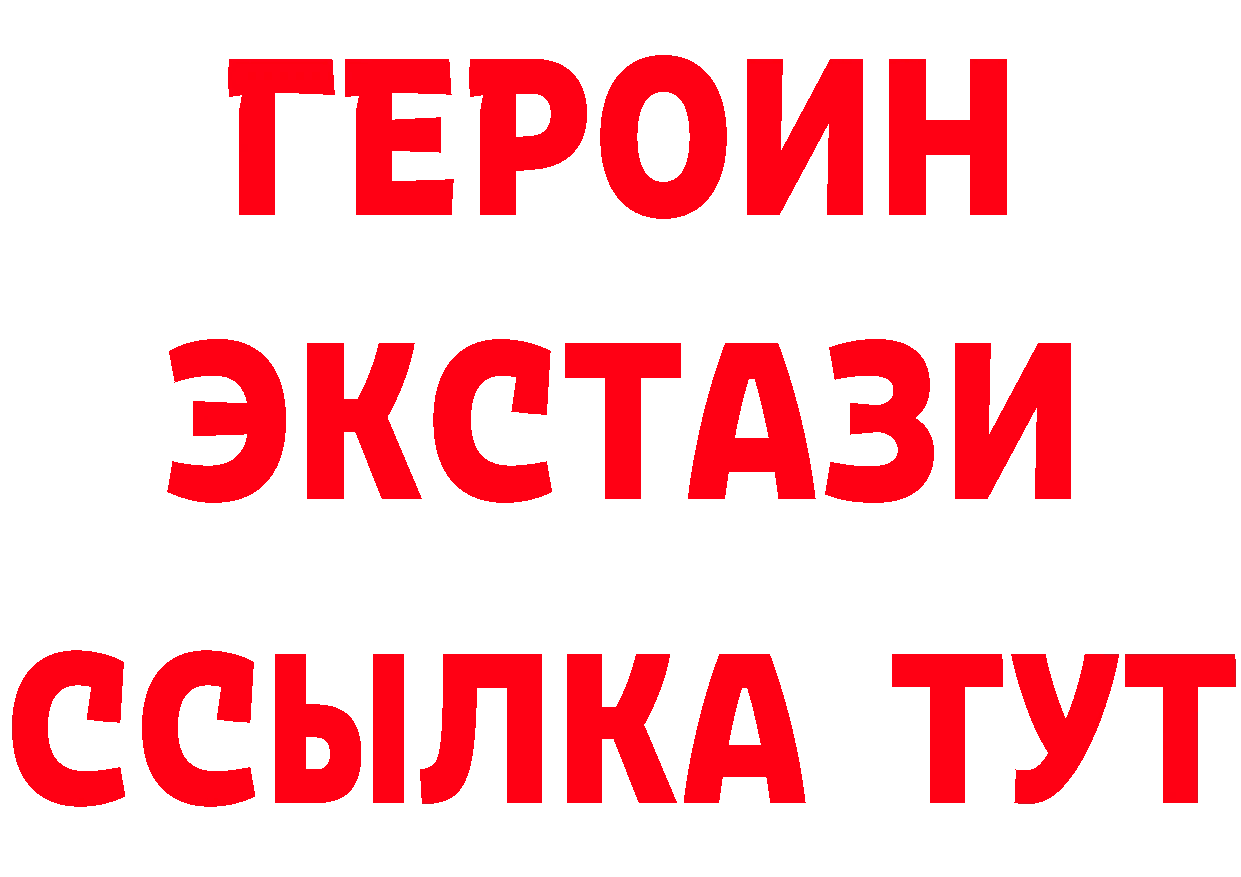 ГЕРОИН
ЭКСТАЗИ
ССЫЛКА ТУТ